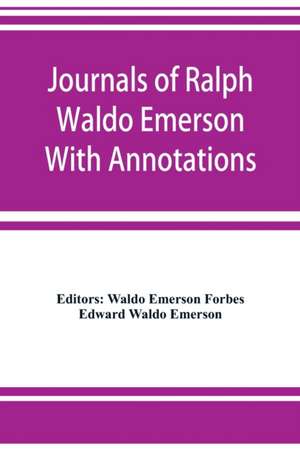 Journals of Ralph Waldo Emerson With Annotations

Editors: Waldo Emerson Forbes
Edward Waldo Emerson